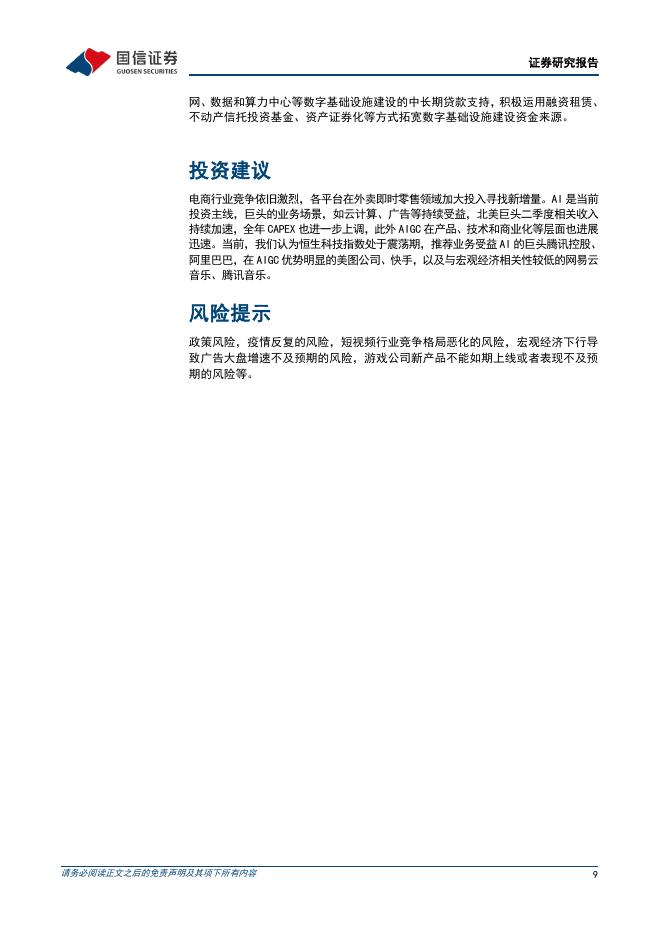 国信证券
GUOSEN SECURITIES

证券研究报告

网、数据和算力中心等数字基础设施建设的中长期贷款支持，积极运用融资租赁、不动产信托投资基金、资产证券化等方式拓宽数字基础设施建设资金来源。

投资建议

电商行业竞争依旧激烈，各平台在外卖即时零售领域加大投入寻找新增量。AI 是当前投资主线，巨头的业务场景，如云计算、广告等持续受益，北美巨头二季度相关收入持续加速，全年 CAPEX 也进一步上调，此外 AIGC 在产品、技术和商业化等层面也进展迅速。当前，我们认为恒生科技指数处于震荡期，推荐业务受益 AI 的巨头腾讯控股、阿里巴巴，在 AIGC 优势明显的美图公司、快手，以及与宏观经济相关性较低的网易云音乐、腾讯音乐。

风险提示

政策风险，疫情反复的风险，短视频行业竞争格局恶化的风险，宏观经济下行导致广告大盘增速不及预期的风险，游戏公司新产品不能如期上线或者表现不及预期的风险等。

请务必阅读正文之后的免责声明及其项下所有内容

9